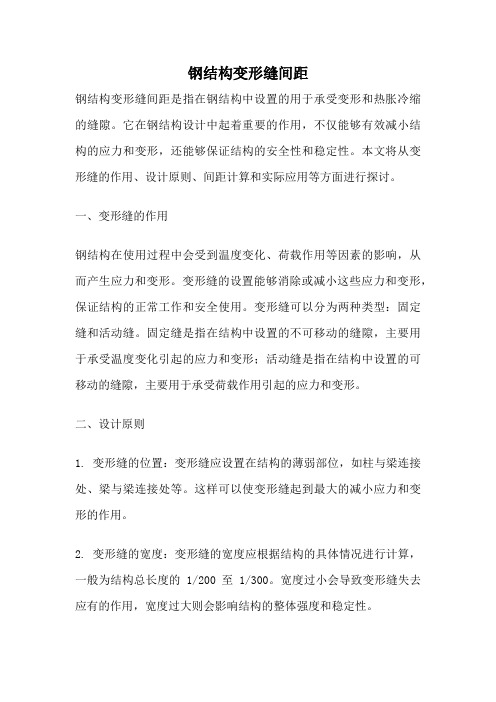 钢结构变形缝间距

钢结构变形缝间距是指在钢结构中设置的用于承受变形和热胀冷缩的缝隙。它在钢结构设计中起着重要的作用，不仅能够有效减小结构的应力和变形，还能够保证结构的安全性和稳定性。本文将从变形缝的作用、设计原则、间距计算和实际应用等方面进行探讨。

一、变形缝的作用

钢结构在使用过程中会受到温度变化、荷载作用等因素的影响，从而产生应力和变形。变形缝的设置能够消除或减小这些应力和变形，保证结构的正常工作和安全使用。变形缝可以分为两种类型：固定缝和活动缝。固定缝是指在结构中设置的不可移动的缝隙，主要用于承受温度变化引起的应力和变形；活动缝是指在结构中设置的可移动的缝隙，主要用于承受荷载作用引起的应力和变形。

二、设计原则

1. 变形缝的位置：变形缝应设置在结构的薄弱部位，如柱与梁连接处、梁与梁连接处等。这样可以使变形缝起到最大的减小应力和变形的作用。

2. 变形缝的宽度：变形缝的宽度应根据结构的具体情况进行计算，一般为结构总长度的 1/200 至 1/300。宽度过小会导致变形缝失去应有的作用，宽度过大则会影响结构的整体强度和稳定性。